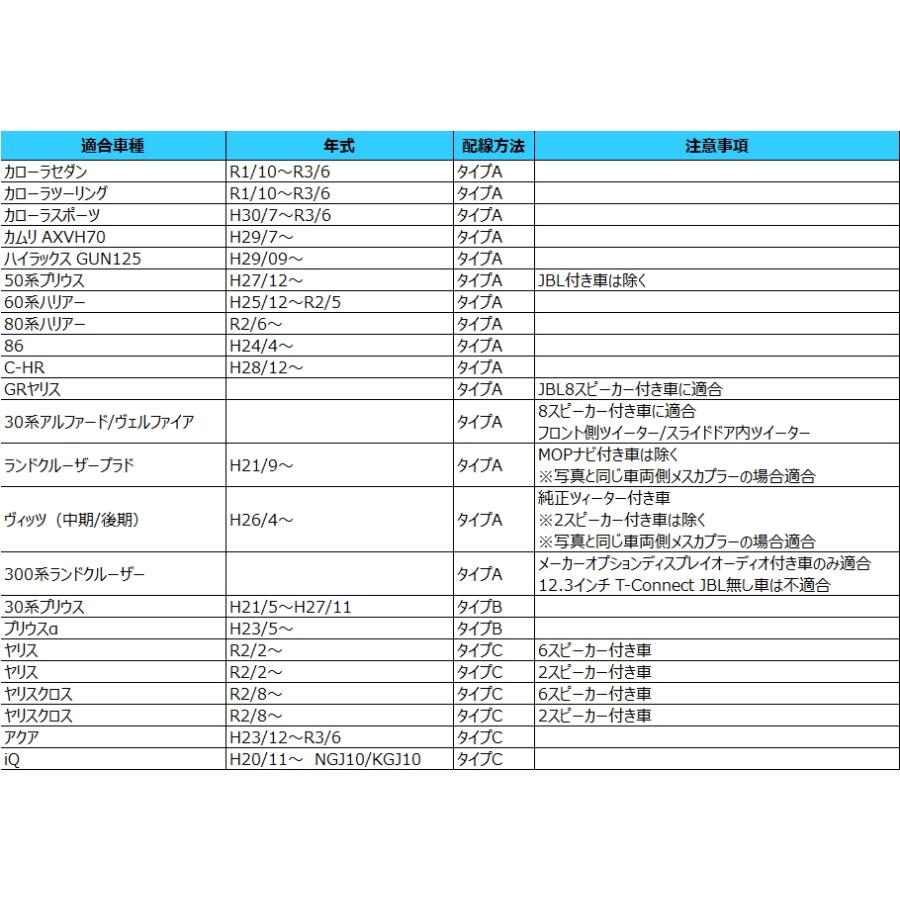 | 適合車種 | 年式 | 配線方法 | 注意事項 |
|---|---|---|---|
| カローラセダン | R1/10～R3/6 | タイプA | |
| カローラツーリング | R1/10～R3/6 | タイプA | |
| カローラスポーツ | H30/7～R3/6 | タイプA | |
| カムリ AXVH70 | H29/7～ | タイプA | |
| ハイラックス GUN125 | H29/09～ | タイプA | |
| 50系プリウス | H27/12～ | タイプA | JBL付き車は除く |
| 60系ハリアー | H25/12～R2/5 | タイプA | |
| 80系ハリアー | R2/6～ | タイプA | |
| 86 | H24/4～ | タイプA | |
| C-HR | H28/12～ | タイプA | |
| GRヤリス | | タイプA | JBL8スピーカー付き車に適合 |
| 30系アルファード/ヴェルファイア | | タイプA | 8スピーカー付き車に適合 フロント側ツイーター/スライドドア内ツイーター |
| ランドクルーザープラド | H21/9～ | タイプA | MOPナビ付き車は除く ※写真と同じ車両側メスカプラーの場合適合 |
| ヴィッツ（中期/後期） | H26/4～ | タイプA | 純正ツィーター付き車 ※2スピーカー付き車は除く ※写真と同じ車両側メスカプラーの場合適合 |
| 300系ランドクルーザー | | タイプA | メーカーオプションディスプレイオーディオ付き車のみ適合 12.3インチ T-Connect JBL無し車は不適合 |
| 30系プリウス | H21/5～H27/11 | タイプB | |
| プリウスα | H23/5～ | タイプB | |
| ヤリス | R2/2～ | タイプC | 6スピーカー付き車 |
| ヤリス | R2/2～ | タイプC | 2スピーカー付き車 |
| ヤリスクロス | R2/8～ | タイプC | 6スピーカー付き車 |
| ヤリスクロス | R2/8～ | タイプC | 2スピーカー付き車 |
| アクア | H23/12～R3/6 | タイプC | |
| iQ | H20/11～ NGJ10/KGJ10 | タイプC | |